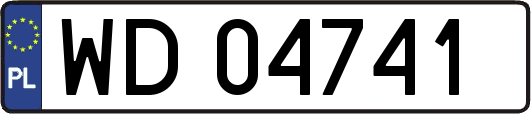 PL
WD 04741